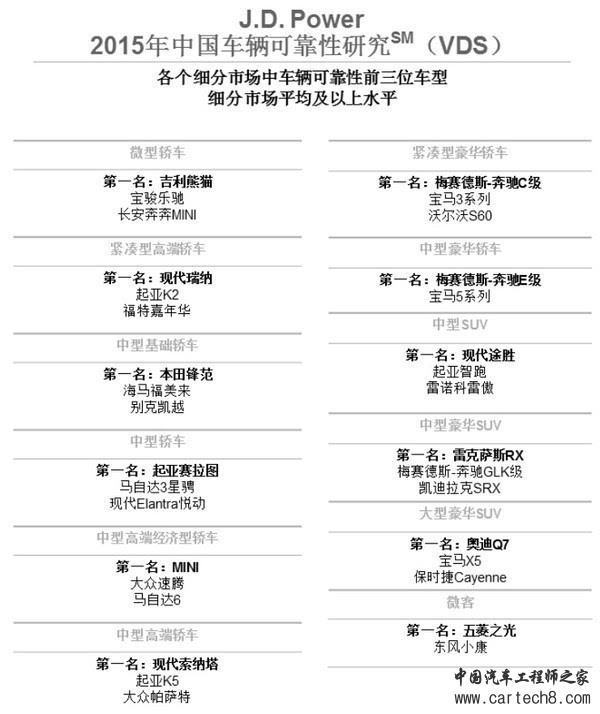 J.D. Power
2015年中国车辆可靠性研究$^{SM}$（VDS）

各个细分市场中车辆可靠性前三位车型
细分市场平均及以上水平

微型轿车

第一名：吉利熊猫
宝骏乐驰
长安奔奔MINI

紧凑型高端轿车

第一名：现代瑞纳
起亚K2
福特嘉年华

中型基础轿车

第一名：本田锋范
海马福美来
别克凯越

中型轿车

第一名：起亚赛拉图
马自达3星骋
现代Elantra悦动

中型高端经济型轿车

第一名：MINI
大众速腾
马自达6

中型高端轿车

第一名：现代索纳塔
起亚K5
大众帕萨特

紧凑型豪华轿车

第一名：梅赛德斯-奔驰C级
宝马3系列
沃尔沃S60

中型豪华轿车

第一名：梅赛德斯-奔驰E级
宝马5系列

中型SUV

第一名：现代途胜
起亚智跑
雷诺科雷傲

中型豪华SUV

第一名：雷克萨斯RX
梅赛德斯-奔驰GLK级
凯迪拉克SRX

大型豪华SUV

第一名：奥迪Q7
宝马X5
保时捷Cayenne

微客

第一名：五菱之光
东风小康

中国汽车工程师之家
www.cartech8.com